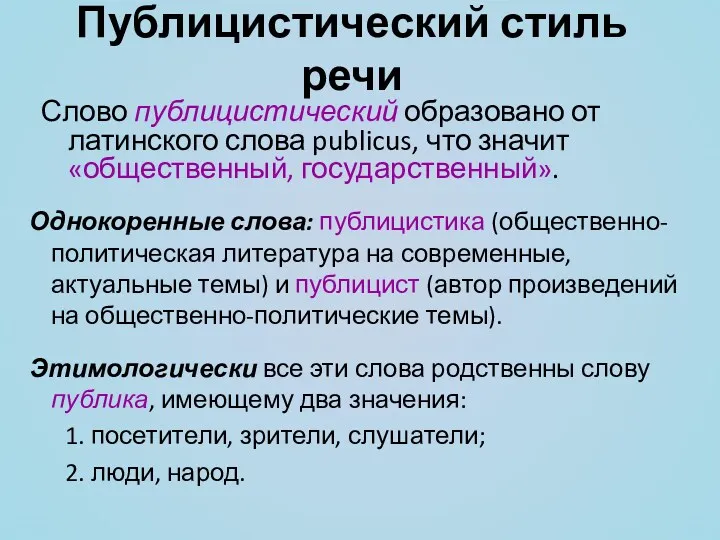 Публицистический стиль речи

Слово публицистический образовано от латинского слова publicus, что значит «общественный, государственный».

Однокоренные слова: публицистика (общественно-политическая литература на современные, актуальные темы) и публицист (автор произведений на общественно-политические темы).

Этимологически все эти слова родственны слову публика, имеющему два значения:

1. посетители, зрители, слушатели;

2. люди, народ.